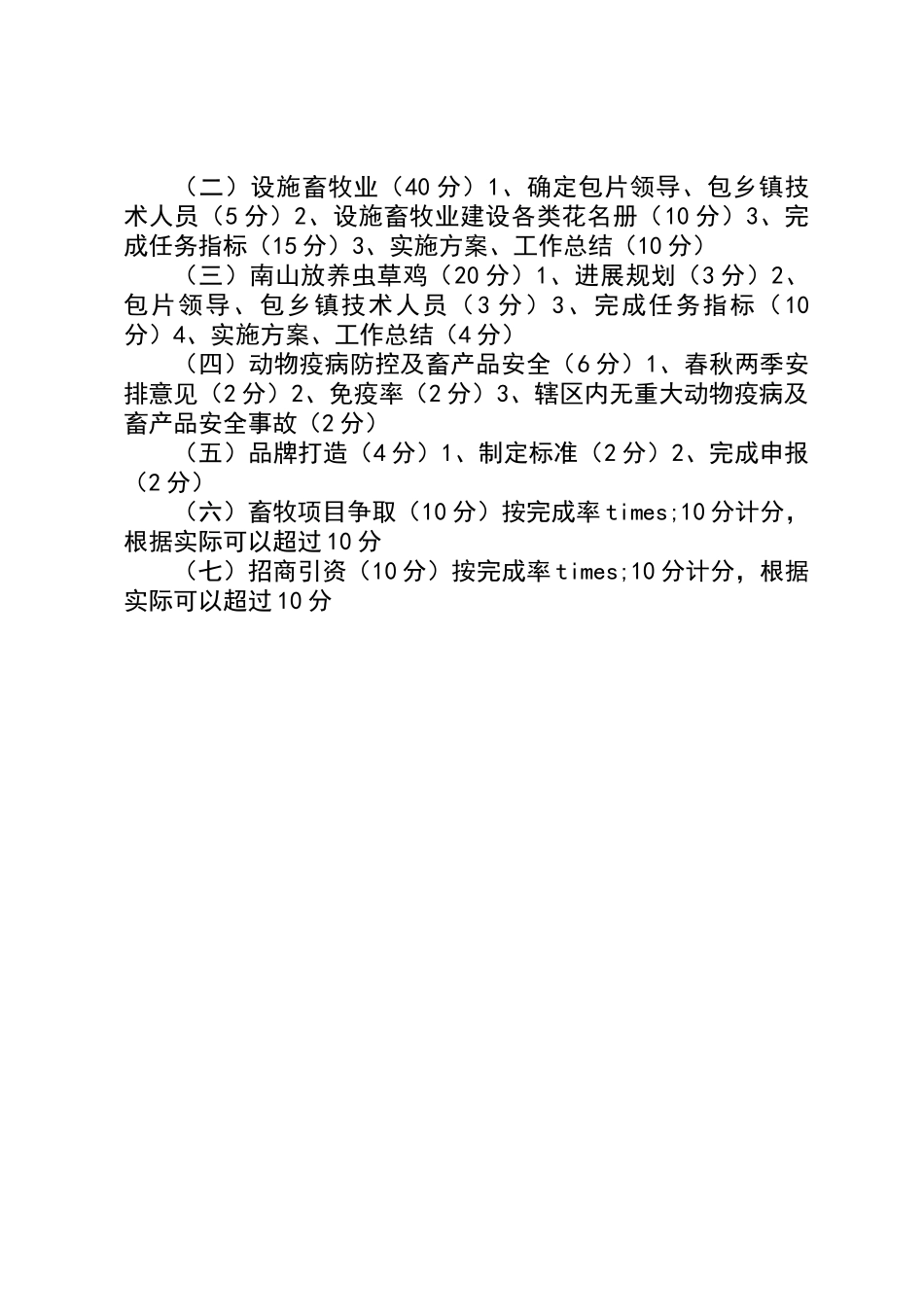 （二）设施畜牧业（40分）1、确定包片领导、包乡镇技术人员（5分）2、设施畜牧业建设各类花名册（10分）3、完成任务指标（15分）3、实施方案、工作总结（10分）

（三）南山放养虫草鸡（20分）1、进展规划（3分）2、包片领导、包乡镇技术人员（3分）3、完成任务指标（10分）4、实施方案、工作总结（4分）

（四）动物疫病防控及畜产品安全（6分）1、春秋两季安排意见（2分）2、免疫率（2分）3、辖区内无重大动物疫病及畜产品安全事故（2分）

（五）品牌打造（4分）1、制定标准（2分）2、完成申报（2分）

（六）畜牧项目争取（10分）按完成率times;10分计分，根据实际可以超过10分

（七）招商引资（10分）按完成率times;10分计分，根据实际可以超过10分